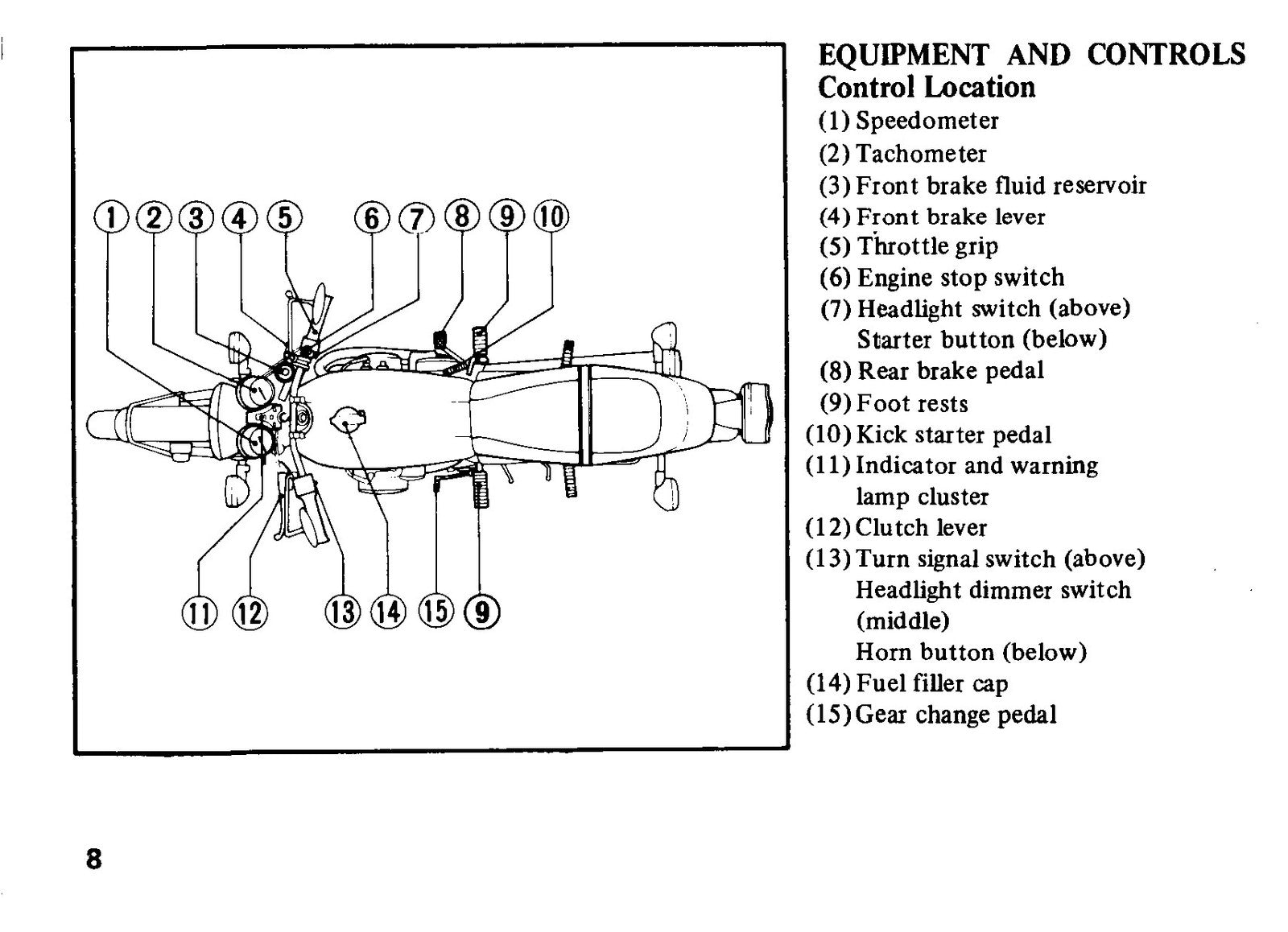 ①②③④⑤ ⑥⑦⑧⑨⑩

⑪ ⑫ ⑬⑭⑮⑨

EQUIPMENT AND CONTROLS
Control Location
(1) Speedometer
(2) Tachometer
(3) Front brake fluid reservoir
(4) Front brake lever
(5) Throttle grip
(6) Engine stop switch
(7) Headlight switch (above)
Starter button (below)
(8) Rear brake pedal
(9) Foot rests
(10) Kick starter pedal
(11) Indicator and warning lamp cluster
(12) Clutch lever
(13) Turn signal switch (above)
Headlight dimmer switch (middle)
Horn button (below)
(14) Fuel filler cap
(15) Gear change pedal

8